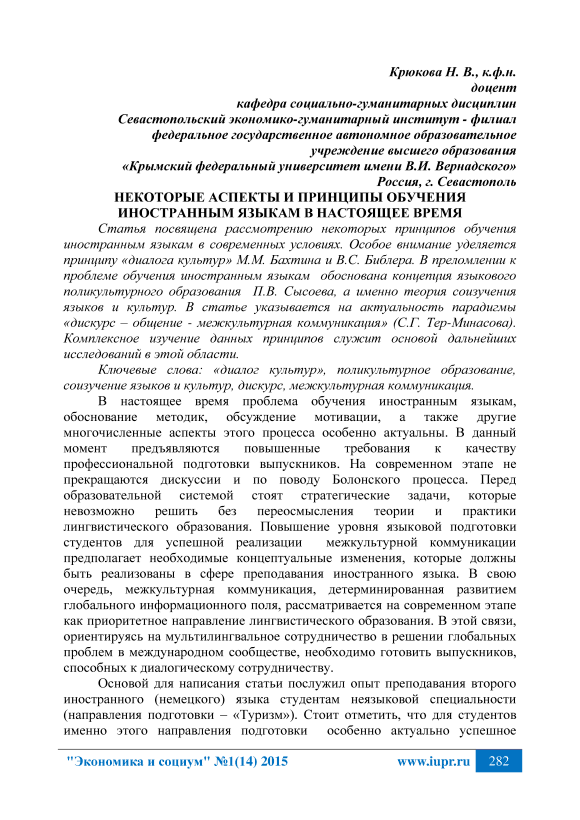 Крюкова Н. В., к.ф.н.
доцент
кафедра социально-гуманитарных дисциплин
Севастопольский экономико-гуманитарный институт - филиал
федеральное государственное автономное образовательное
учреждение высшего образования
«Крымский федеральный университет имени В.И. Вернадского»
Россия, г. Севастополь

НЕКОТОРЫЕ АСПЕКТЫ И ПРИНЦИПЫ ОБУЧЕНИЯ ИНОСТРАННЫМ ЯЗЫКАМ В НАСТОЯЩЕЕ ВРЕМЯ

Статья посвящена рассмотрению некоторых принципов обучения иностранным языкам в современных условиях. Особое внимание уделяется принципу «диалога культур» М.М. Бахтина и В.С. Библера. В преломлении к проблеме обучения иностранным языкам обоснована концепция языкового поликультурного образования П.В. Сысоева, а именно теория соизучения языков и культур. В статье указывается на актуальность парадигмы «дискурс – общение - межкультурная коммуникация» (С.Г. Тер-Минасова). Комплексное изучение данных принципов служит основой дальнейших исследований в этой области.

Ключевые слова: «диалог культур», поликультурное образование, соизучение языков и культур, дискурс, межкультурная коммуникация.

В настоящее время проблема обучения иностранным языкам, обоснование методик, обсуждение мотивации, а также другие многочисленные аспекты этого процесса особенно актуальны. В данный момент предъявляются повышенные требования к качеству профессиональной подготовки выпускников. На современном этапе не прекращаются дискуссии и по поводу Болонского процесса. Перед образовательной системой стоят стратегические задачи, которые невозможно решить без переосмысления теории и практики лингвистического образования. Повышение уровня языковой подготовки студентов для успешной реализации межкультурной коммуникации предполагает необходимые концептуальные изменения, которые должны быть реализованы в сфере преподавания иностранного языка. В свою очередь, межкультурная коммуникация, детерминированная развитием глобального информационного поля, рассматривается на современном этапе как приоритетное направление лингвистического образования. В этой связи, ориентируясь на мультилингвальное сотрудничество в решении глобальных проблем в международном сообществе, необходимо готовить выпускников, способных к диалогическому сотрудничеству.

Основой для написания статьи послужил опыт преподавания второго иностранного (немецкого) языка студентам неязыковой специальности (направления подготовки – «Туризм»). Стоит отметить, что для студентов именно этого направления подготовки особенно актуально успешное

"Экономика и социум" №1(14) 2015 www.iupr.ru 282